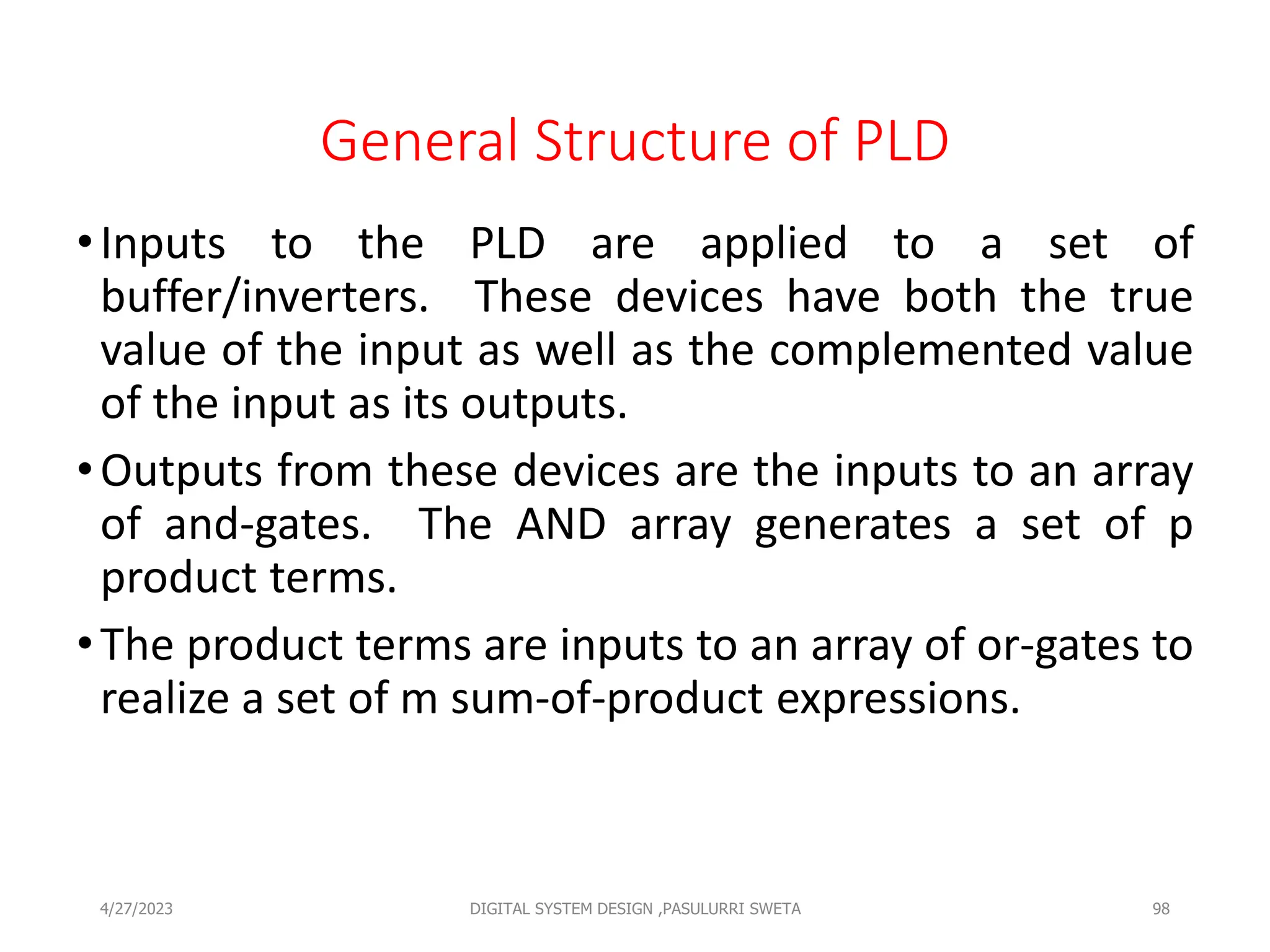 General Structure of PLD

• Inputs to the PLD are applied to a set of buffer/inverters. These devices have both the true value of the input as well as the complemented value of the input as its outputs.

• Outputs from these devices are the inputs to an array of and-gates. The AND array generates a set of p product terms.

• The product terms are inputs to an array of or-gates to realize a set of m sum-of-product expressions.

4/27/2023 DIGITAL SYSTEM DESIGN ,PASULURRI SWETA 98